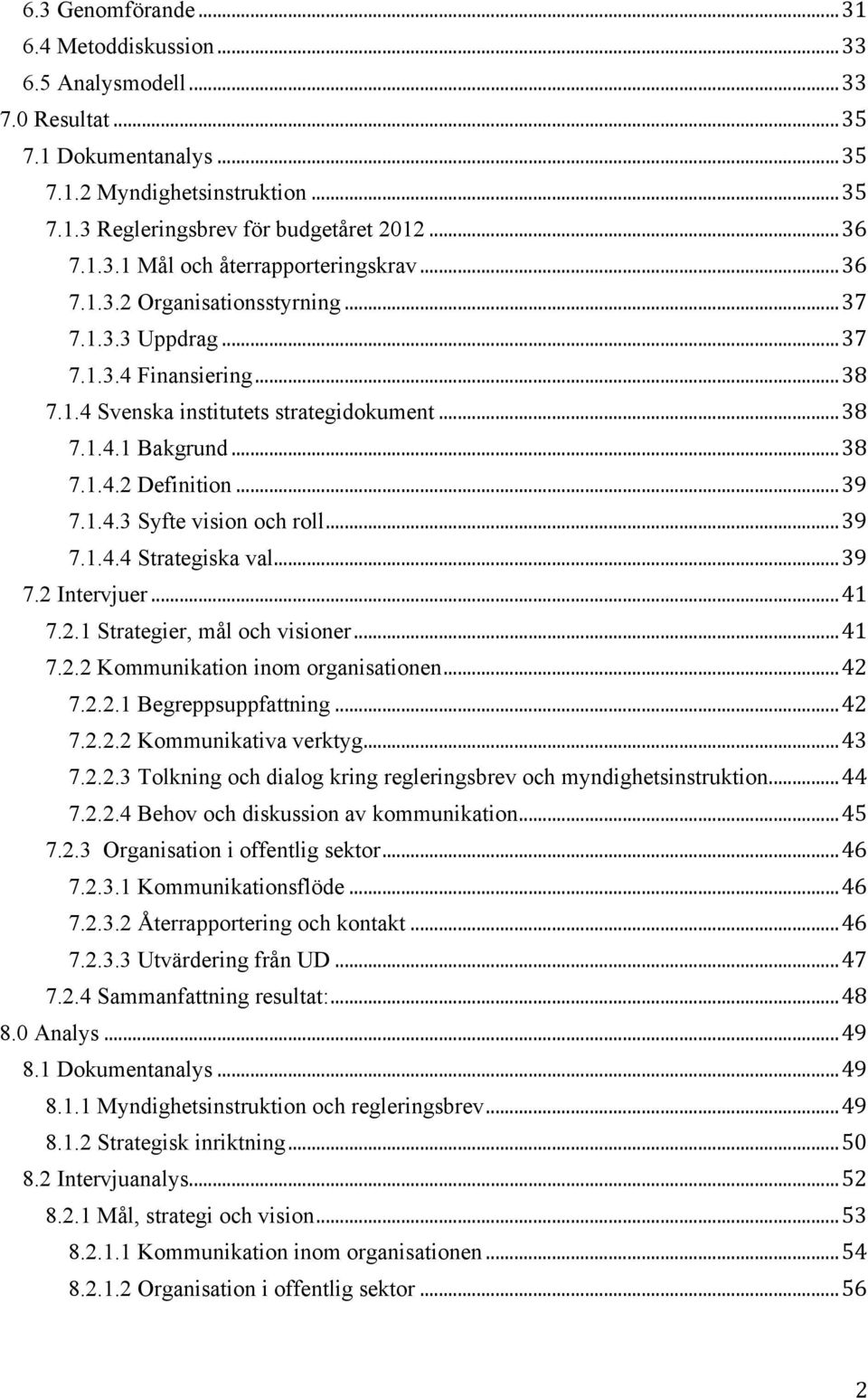 6.3 Genomförande ... 31
6.4 Metoddiskussion ... 33
6.5 Analysmodell ... 33
7.0 Resultat ... 35
7.1 Dokumentanalys ... 35
7.1.2 Myndighetsinstruktion ... 35
7.1.3 Regleringsbrev för budgetåret 2012 ... 36
7.1.3.1 Mål och återrapporteringskrav ... 36
7.1.3.2 Organisationsstyrning ... 37
7.1.3.3 Uppdrag ... 37
7.1.3.4 Finansiering ... 38
7.1.4 Svenska institutets strategidokument ... 38
7.1.4.1 Bakgrund ... 38
7.1.4.2 Definition ... 39
7.1.4.3 Syfte vision och roll ... 39
7.1.4.4 Strategiska val ... 39
7.2 Intervjuer ... 41
7.2.1 Strategier, mål och visioner ... 41
7.2.2 Kommunikation inom organisationen ... 42
7.2.2.1 Begreppsuppfattning ... 42
7.2.2.2 Kommunikativa verktyg ... 43
7.2.2.3 Tolkning och dialog kring regleringsbrev och myndighetsinstruktion ... 44
7.2.2.4 Behov och diskussion av kommunikation ... 45
7.2.3 Organisation i offentlig sektor ... 46
7.2.3.1 Kommunikationsflöde ... 46
7.2.3.2 Återrapportering och kontakt ... 46
7.2.3.3 Utvärdering från UD ... 47
7.2.4 Sammanfattning resultat: ... 48
8.0 Analys ... 49
8.1 Dokumentanalys ... 49
8.1.1 Myndighetsinstruktion och regleringsbrev ... 49
8.1.2 Strategisk inriktning ... 50
8.2 Intervjuanalys ... 52
8.2.1 Mål, strategi och vision ... 53
8.2.1.1 Kommunikation inom organisationen ... 54
8.2.1.2 Organisation i offentlig sektor ... 56

2